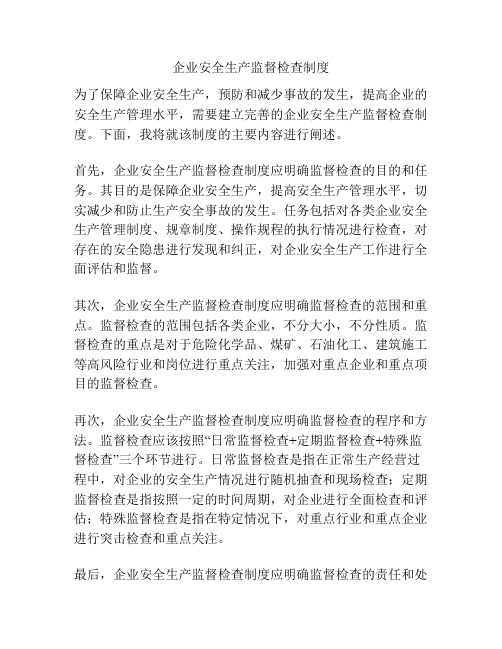 企业安全生产监督检查制度

为了保障企业安全生产，预防和减少事故的发生，提高企业的安全生产管理水平，需要建立完善的企业安全生产监督检查制度。下面，我将就该制度的主要内容进行阐述。

首先，企业安全生产监督检查制度应明确监督检查的目的和任务。其目的是保障企业安全生产，提高安全生产管理水平，切实减少和防止生产安全事故的发生。任务包括对各类企业安全生产管理制度、规章制度、操作规程的执行情况进行检查，对存在的安全隐患进行发现和纠正，对企业安全生产工作进行全面评估和监督。

其次，企业安全生产监督检查制度应明确监督检查的范围和重点。监督检查的范围包括各类企业，不分大小，不分性质。监督检查的重点是对于危险化学品、煤矿、石油化工、建筑施工等高风险行业和岗位进行重点关注，加强对重点企业和重点项目的监督检查。

再次，企业安全生产监督检查制度应明确监督检查的程序和方法。监督检查应该按照“日常监督检查+定期监督检查+特殊监督检查”三个环节进行。日常监督检查是指在正常生产经营过程中，对企业的安全生产情况进行随机抽查和现场检查；定期监督检查是指按照一定的时间周期，对企业进行全面检查和评估；特殊监督检查是指在特定情况下，对重点行业和重点企业进行突击检查和重点关注。

最后，企业安全生产监督检查制度应明确监督检查的责任和处